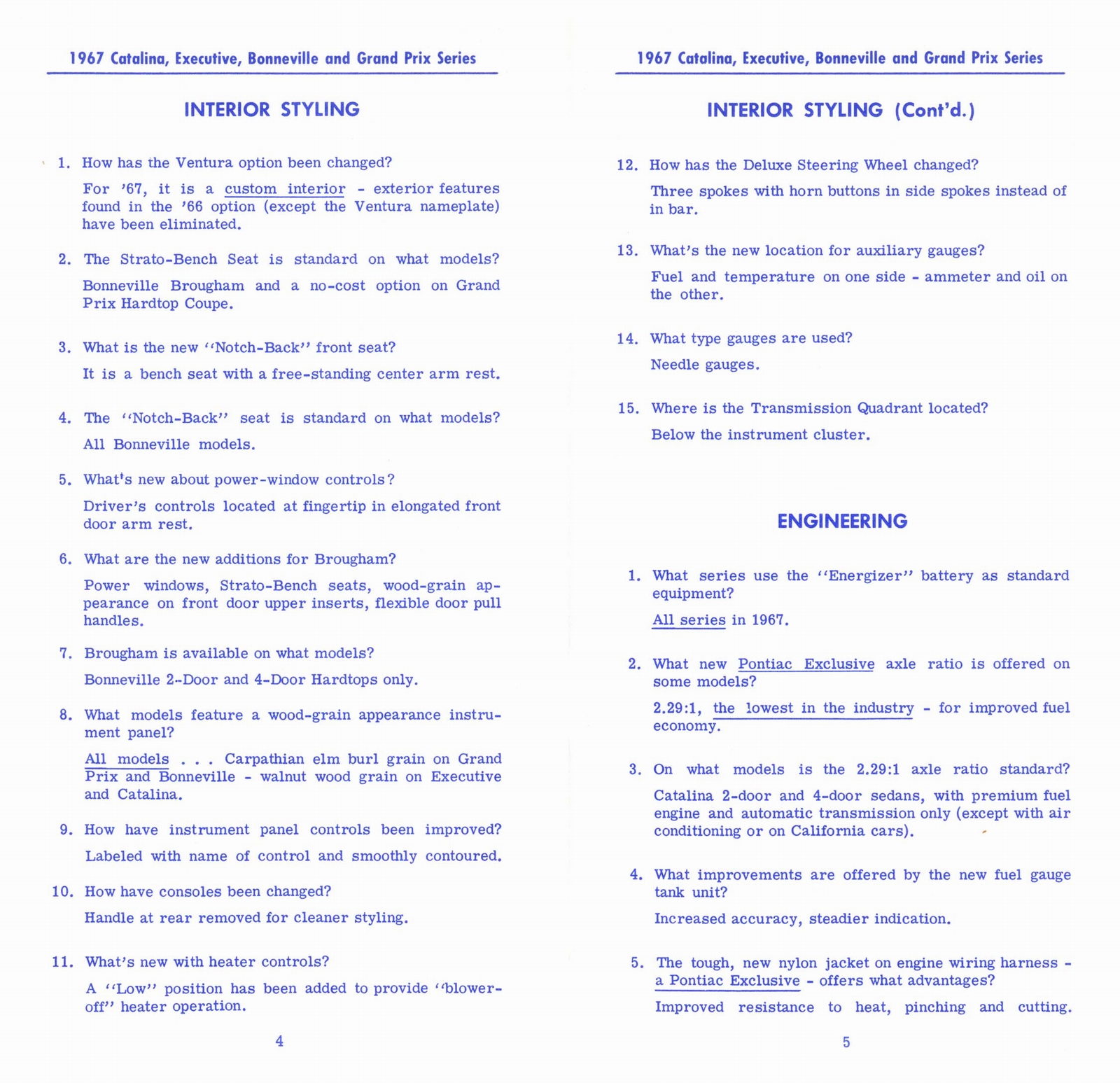 1967 Catalina, Executive, Bonneville and Grand Prix Series

INTERIOR STYLING

1. How has the Ventura option been changed?

For '67, it is a custom interior - exterior features found in the '66 option (except the Ventura nameplate) have been eliminated.

2. The Strato-Bench Seat is standard on what models?

Bonneville Brougham and a no-cost option on Grand Prix Hardtop Coupe.

3. What is the new "Notch-Back" front seat?

It is a bench seat with a free-standing center arm rest.

4. The "Notch-Back" seat is standard on what models?

All Bonneville models.

5. What's new about power-window controls?

Driver's controls located at fingertip in elongated front door arm rest.

6. What are the new additions for Brougham?

Power windows, Strato-Bench seats, wood-grain appearance on front door upper inserts, flexible door pull handles.

7. Brougham is available on what models?

Bonneville 2-Door and 4-Door Hardtops only.

8. What models feature a wood-grain appearance instrument panel?

All models . . . Carpathian elm burl grain on Grand Prix and Bonneville - walnut wood grain on Executive and Catalina.

9. How have instrument panel controls been improved?

Labeled with name of control and smoothly contoured.

10. How have consoles been changed?

Handle at rear removed for cleaner styling.

11. What's new with heater controls?

A "Low" position has been added to provide "blower-off" heater operation.

4

1967 Catalina, Executive, Bonneville and Grand Prix Series

INTERIOR STYLING (Cont'd.)

12. How has the Deluxe Steering Wheel changed?

Three spokes with horn buttons in side spokes instead of in bar.

13. What's the new location for auxiliary gauges?

Fuel and temperature on one side - ammeter and oil on the other.

14. What type gauges are used?

Needle gauges.

15. Where is the Transmission Quadrant located?

Below the instrument cluster.

ENGINEERING

1. What series use the "Energizer" battery as standard equipment?

All series in 1967.

2. What new Pontiac Exclusive axle ratio is offered on some models?

2.29:1, the lowest in the industry - for improved fuel economy.

3. On what models is the 2.29:1 axle ratio standard?

Catalina 2-door and 4-door sedans, with premium fuel engine and automatic transmission only (except with air conditioning or on California cars).

4. What improvements are offered by the new fuel gauge tank unit?

Increased accuracy, steadier indication.

5. The tough, new nylon jacket on engine wiring harness - a Pontiac Exclusive - offers what advantages?

Improved resistance to heat, pinching and cutting.

5